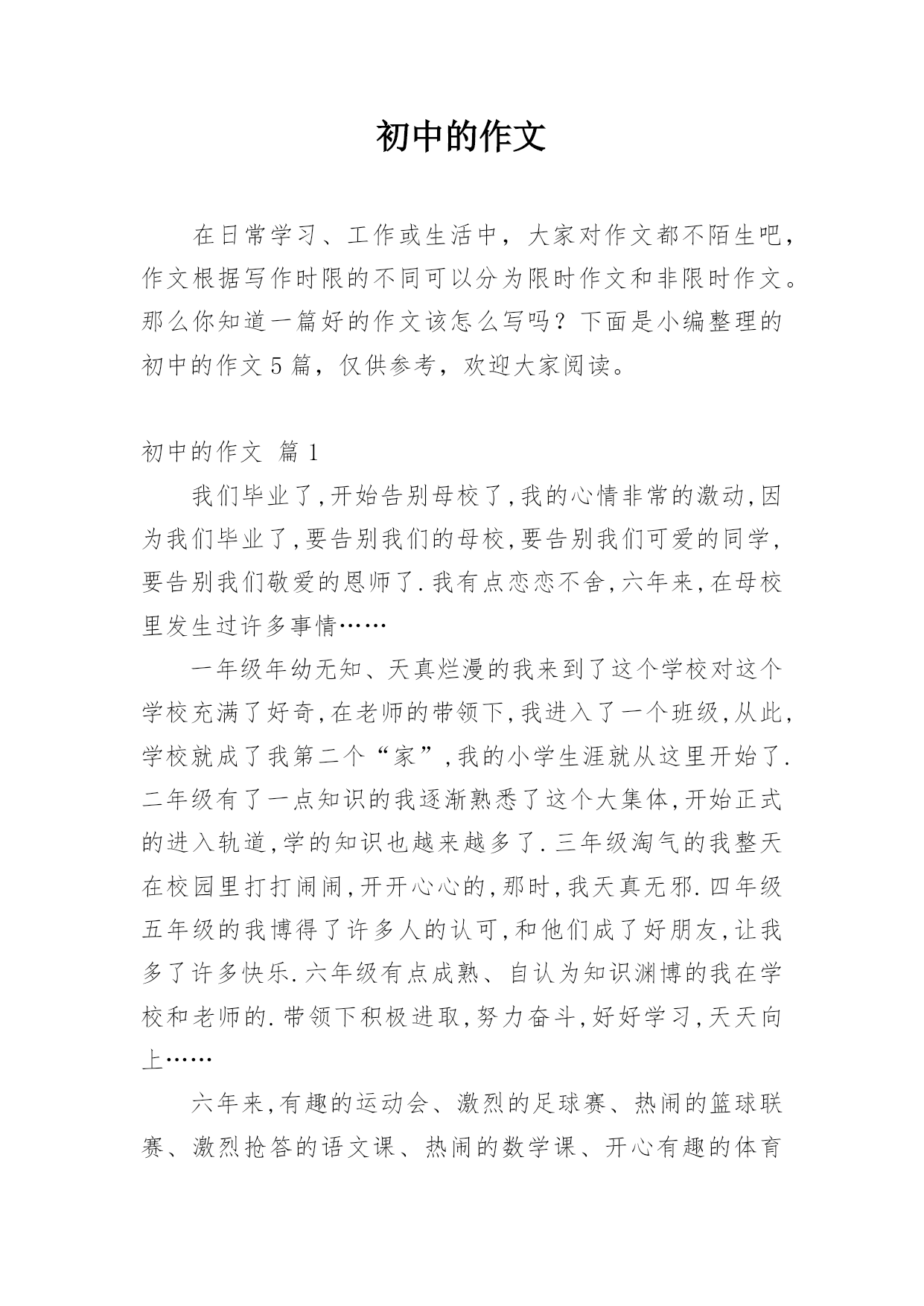 初中的作文

在日常学习、工作或生活中，大家对作文都不陌生吧，作文根据写作时限的不同可以分为限时作文和非限时作文。那么你知道一篇好的作文该怎么写吗？下面是小编整理的初中的作文5篇，仅供参考，欢迎大家阅读。

初中的作文 篇1

我们毕业了,开始告别母校了,我的心情非常的激动,因为我们毕业了,要告别我们的母校,要告别我们可爱的同学,要告别我们敬爱的恩师了.我有点恋恋不舍,六年来,在母校里发生过许多事情……

一年级年幼无知、天真烂漫的我来到了这个学校对这个学校充满了好奇,在老师的带领下,我进入了一个班级,从此,学校就成了我第二个“家”,我的小学生涯就从这里开始了.二年级有了一点知识的我逐渐熟悉了这个大集体,开始正式的进入轨道,学的知识也越来越多了.三年级淘气的我整天在校园里打打闹闹,开开心心的,那时,我天真无邪.四年级五年级的我博得了许多人的认可,和他们成了好朋友,让我多了许多快乐.六年级有点成熟、自认为知识渊博的我在学校和老师的.带领下积极进取,努力奋斗,好好学习,天天向上……

六年来,有趣的运动会、激烈的足球赛、热闹的篮球联赛、激烈抢答的语文课、热闹的数学课、开心有趣的体育